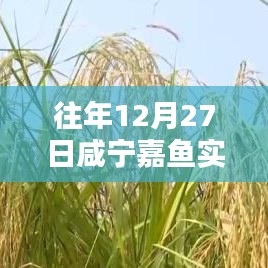 往年12月27日咸宁嘉鱼实